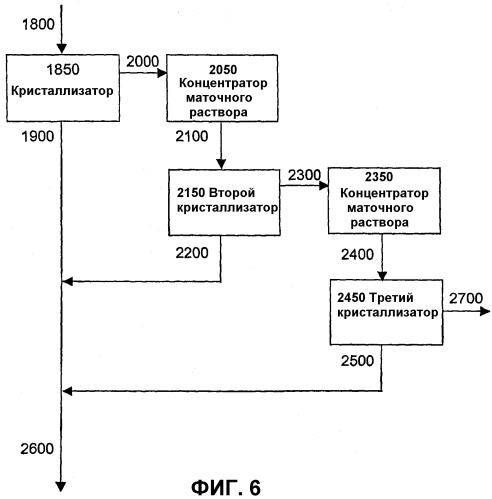 1800

1850
Кристаллизатор

2000

2050
Концентратор маточного раствора

1900

2100

2150 Второй кристаллизатор

2300

2350
Концентратор маточного раствора

2200

2400

2450 Третий кристаллизатор

2700

2500

2600

ФИГ. 6